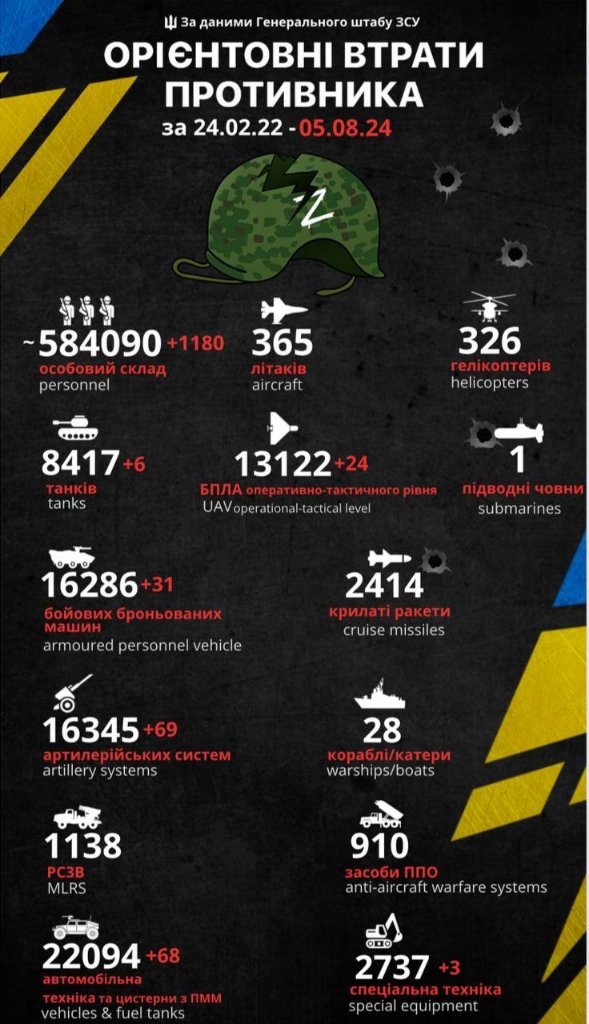 За даними Генерального штабу ЗСУ

ОРІЄНТОВНІ ВТРАТИ ПРОТИВНИКА
за 24.02.22 - 05.08.24

Z

~584090 +1180
особовий склад
personnel

365
літаків
aircraft

326
гелікоптерів
helicopters

8417 +6
танків
tanks

13122 +24
БПЛА оперативно-тактичного рівня
UAV operational-tactical level

1
підводні човни
submarines

16286 +31
бойових броньованих машин
armoured personnel vehicle

2414
крилаті ракети
cruise missiles

16345 +69
артилерійських систем
artillery systems

28
кораблі/катери
warships/boats

1138
РСЗВ
MLRS

910
засоби ППО
anti-aircraft warfare systems

22094 +68
автомобільна техніка та цистерни з ПММ
vehicles & fuel tanks

2737 +3
спеціальна техніка
special equipment